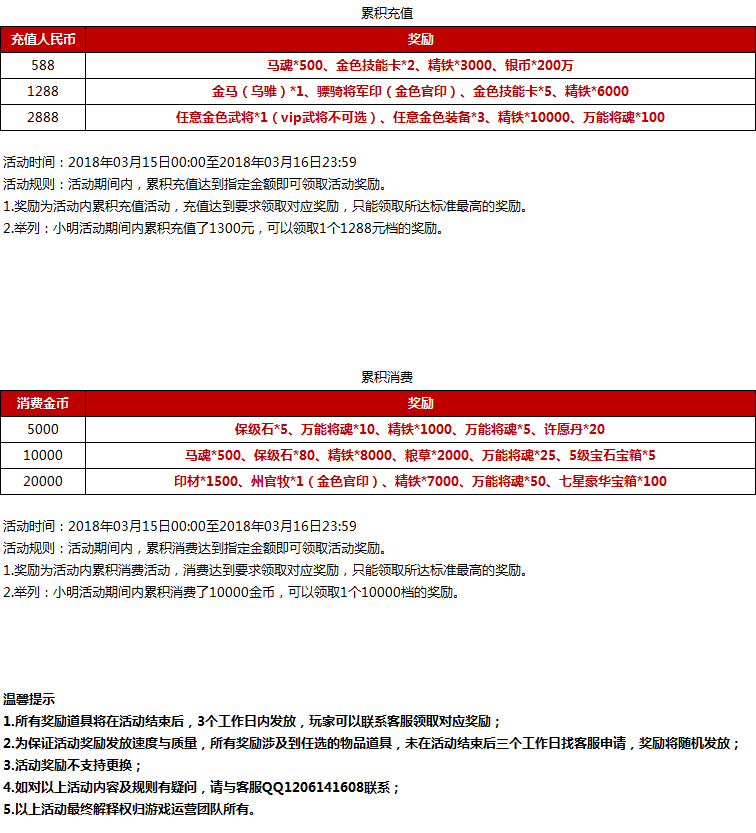 累积充值

| 充值人民币 | 奖励 |
|---|---|
| 588 | 马魂*500、金色技能卡*2、精铁*3000、银币*200万 |
| 1288 | 金马（乌骓）*1、骠骑将军印（金色官印）、金色技能卡*5、精铁*6000 |
| 2888 | 任意金色武将*1（vip武将不可选）、任意金色装备*3、精铁*10000、万能将魂*100 |

活动时间：2018年03月15日00:00至2018年03月16日23:59
活动规则：活动期间内，累积充值达到指定金额即可领取活动奖励。
1.奖励为活动内累积充值活动，充值达到要求领取对应奖励，只能领取所达标准最高的奖励。
2.举列：小明活动期间内累积充值了1300元，可以领取1个1288元档的奖励。

累积消费

| 消费金币 | 奖励 |
|---|---|
| 5000 | 保级石*5、万能将魂*10、精铁*1000、万能将魂*5、许愿丹*20 |
| 10000 | 马魂*500、保级石*80、精铁*8000、粮草*2000、万能将魂*25、5级宝石宝箱*5 |
| 20000 | 印材*1500、州官牧*1（金色官印）、精铁*7000、万能将魂*50、七星豪华宝箱*100 |

活动时间：2018年03月15日00:00至2018年03月16日23:59
活动规则：活动期间内，累积消费达到指定金额即可领取活动奖励。
1.奖励为活动内累积消费活动，消费达到要求领取对应奖励，只能领取所达标准最高的奖励。
2.举列：小明活动期间内累积消费了10000金币，可以领取1个10000档的奖励。

温馨提示
1.所有奖励道具将在活动结束后，3个工作日内发放，玩家可以联系客服领取对应奖励；
2.为保证活动奖励发放速度与质量，所有奖励涉及到任选的物品道具，未在活动结束后三个工作日找客服申请，奖励将随机发放；
3.活动奖励不支持更换；
4.如对以上活动内容及规则有疑问，请与客服QQ1206141608联系；
5.以上活动最终解释权归游戏运营团队所有。